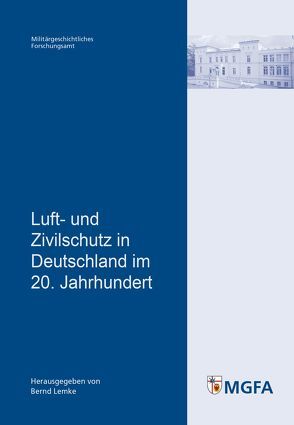 Militärgeschichtliches
Forschungsamt

Luft- und Zivilschutz in Deutschland im 20. Jahrhundert

Herausgegeben von
Bernd Lemke

MGFA